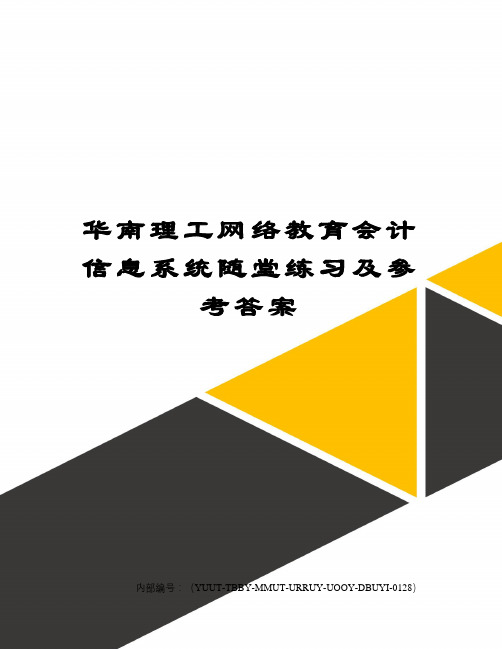 华南理工网络教育会计信息系统随堂练习及参考答案

内部编号：（YUUT-TBBY-MMUT-URRUY-UOOY-DBUYI-0128）